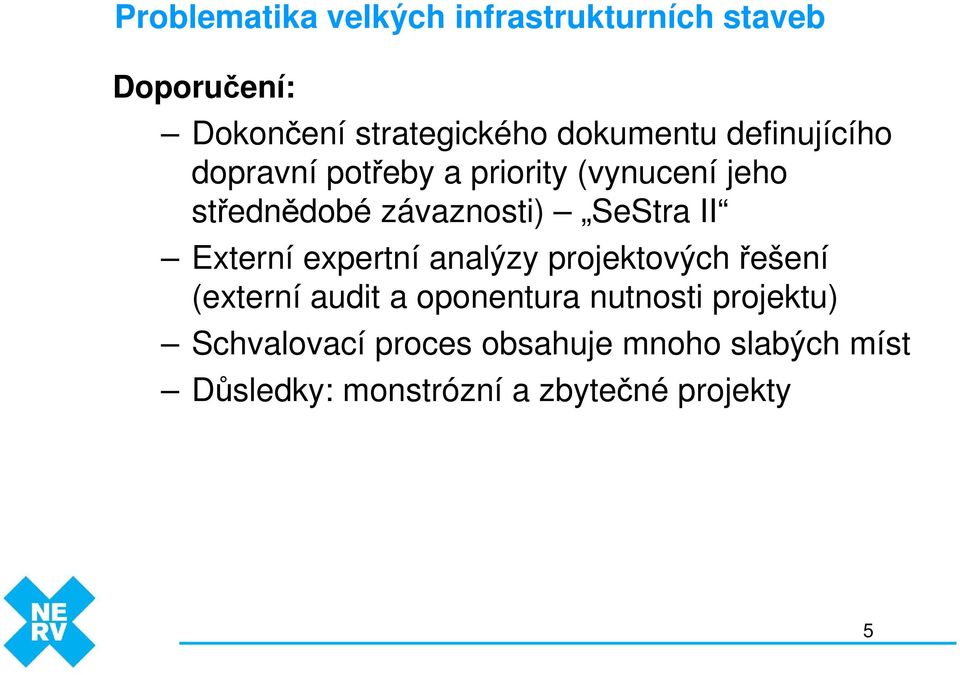 Problematika velkých infrastrukturních staveb

Doporučení:

– Dokončení strategického dokumentu definujícího dopravní potřeby a priority (vynucení jeho střednědobé závaznosti) – „SeStra II“

– Externí expertní analýzy projektových řešení (externí audit a oponentura nutnosti projektu)

– Schvalovací proces obsahuje mnoho slabých míst

– Důsledky: monstrózní a zbytečné projekty

NE
RV

5